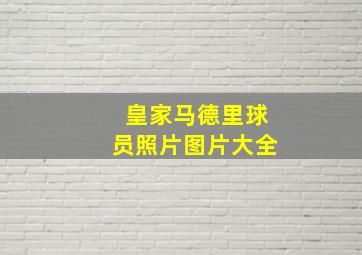 皇家马德里球员照片图片大全